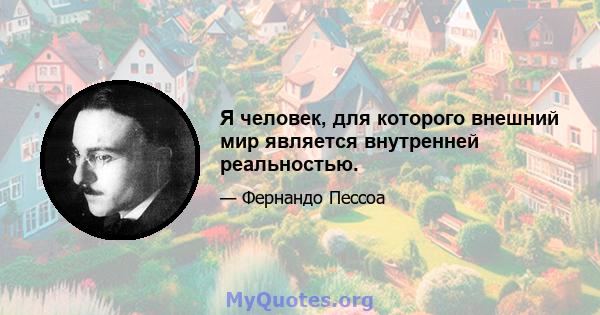 Я человек, для которого внешний мир является внутренней реальностью.

— Фернандо Пессоа

MyQuotes.org